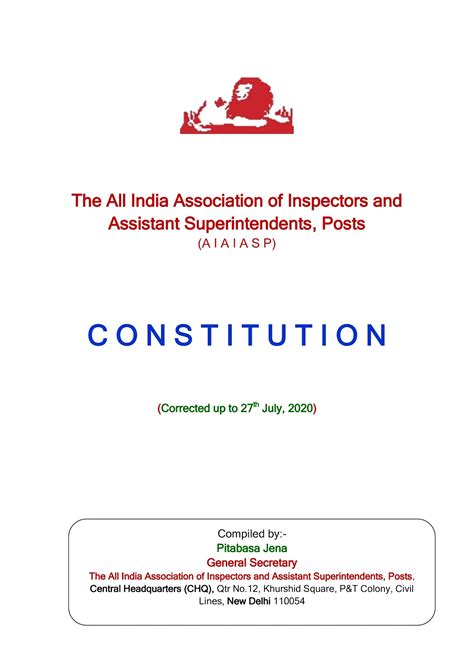 The All India Association of Inspectors and Assistant Superintendents, Posts
(A I A I A S P)

C O N S T I T U T I O N

(Corrected up to 27$^{th}$ July, 2020)

Compiled by:-
Pitabasa Jena
General Secretary
The All India Association of Inspectors and Assistant Superintendents, Posts,
Central Headquarters (CHQ), Qtr No.12, Khurshid Square, P&T Colony, Civil Lines, New Delhi 110054